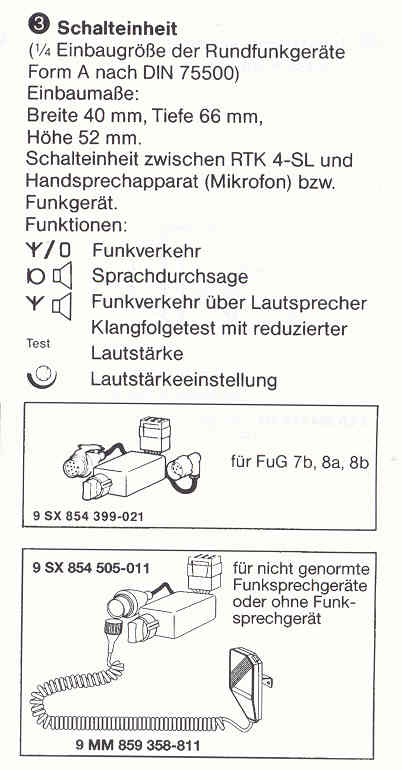 ❸ Schalteinheit
(¼ Einbaugröße der Rundfunkgeräte Form A nach DIN 75500)
Einbaumaße:
Breite 40 mm, Tiefe 66 mm, Höhe 52 mm.
Schalteinheit zwischen RTK 4-SL und Handsprechapparat (Mikrofon) bzw. Funkgerät.
Funktionen:
Funkverkehr
Sprachdurchsage
Funkverkehr über Lautsprecher
Test Klangfolgetest mit reduzierter Lautstärke
Lautstärkeeinstellung

für FuG 7b, 8a, 8b
9 SX 854 399-021

9 SX 854 505-011
für nicht genormte Funksprechgeräte oder ohne Funksprechgerät
9 MM 859 358-811